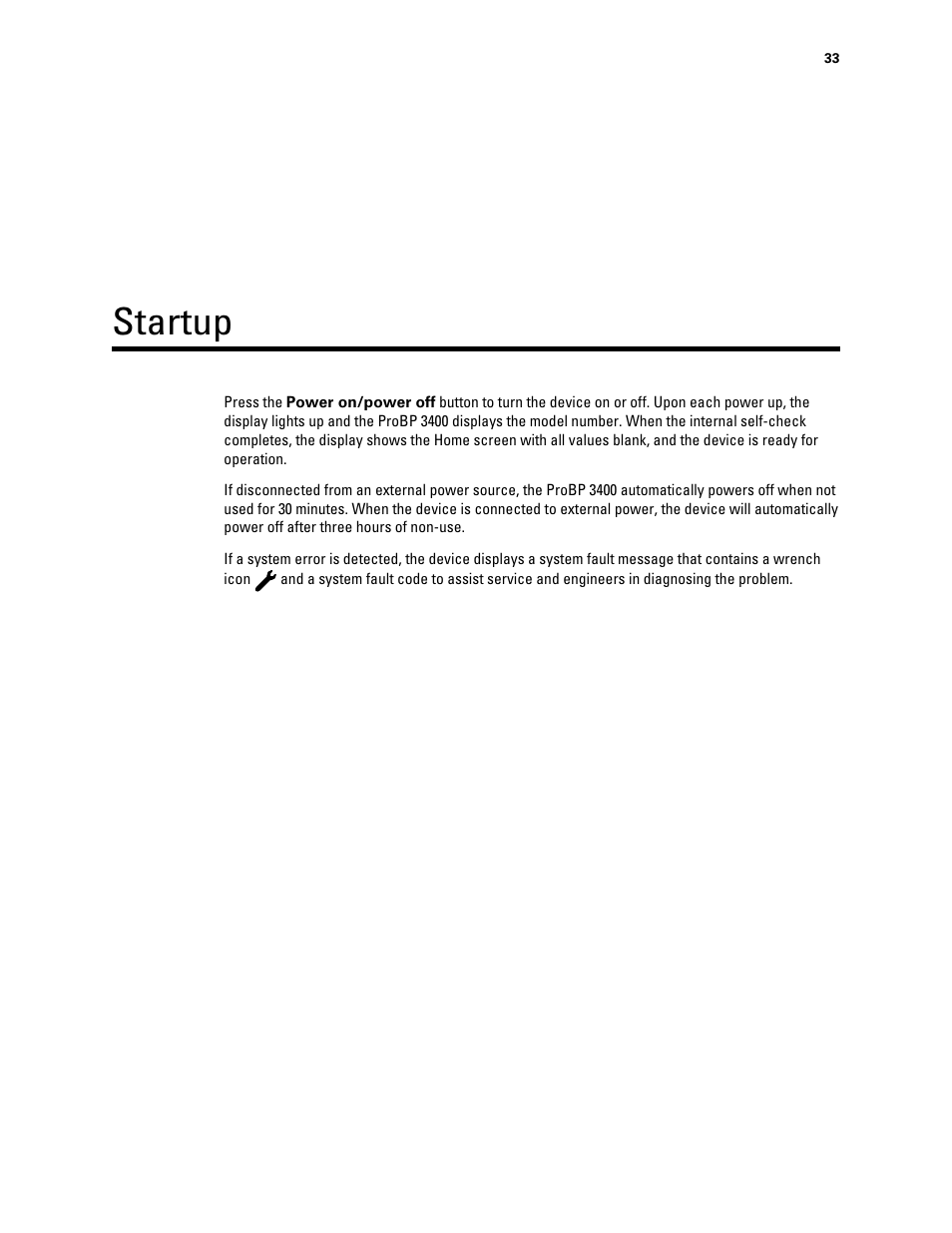 33

Startup

Press the Power on/power off button to turn the device on or off. Upon each power up, the display lights up and the ProBP 3400 displays the model number. When the internal self-check completes, the display shows the Home screen with all values blank, and the device is ready for operation.

If disconnected from an external power source, the ProBP 3400 automatically powers off when not used for 30 minutes. When the device is connected to external power, the device will automatically power off after three hours of non-use.

If a system error is detected, the device displays a system fault message that contains a wrench icon and a system fault code to assist service and engineers in diagnosing the problem.